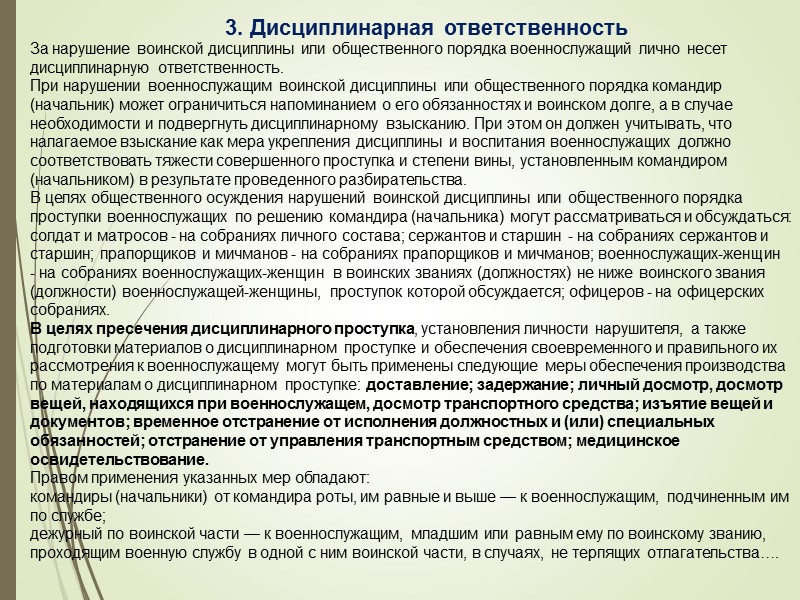 3. Дисциплинарная ответственность

За нарушение воинской дисциплины или общественного порядка военнослужащий лично несет дисциплинарную ответственность.

При нарушении военнослужащим воинской дисциплины или общественного порядка командир (начальник) может ограничиться напоминанием о его обязанностях и воинском долге, а в случае необходимости и подвергнуть дисциплинарному взысканию. При этом он должен учитывать, что налагаемое взыскание как мера укрепления дисциплины и воспитания военнослужащих должно соответствовать тяжести совершенного проступка и степени вины, установленным командиром (начальником) в результате проведенного разбирательства.

В целях общественного осуждения нарушений воинской дисциплины или общественного порядка проступки военнослужащих по решению командира (начальника) могут рассматриваться и обсуждаться: солдат и матросов - на собраниях личного состава; сержантов и старшин - на собраниях сержантов и старшин; прапорщиков и мичманов - на собраниях прапорщиков и мичманов; военнослужащих-женщин - на собраниях военнослужащих-женщин в воинских званиях (должностях) не ниже воинского звания (должности) военнослужащей-женщины, проступок которой обсуждается; офицеров - на офицерских собраниях.

В целях пресечения дисциплинарного проступка, установления личности нарушителя, а также подготовки материалов о дисциплинарном проступке и обеспечения своевременного и правильного их рассмотрения к военнослужащему могут быть применены следующие меры обеспечения производства по материалам о дисциплинарном проступке: доставление; задержание; личный досмотр, досмотр вещей, находящихся при военнослужащем, досмотр транспортного средства; изъятие вещей и документов; временное отстранение от исполнения должностных и (или) специальных обязанностей; отстранение от управления транспортным средством; медицинское освидетельствование.

Правом применения указанных мер обладают:
командиры (начальники) от командира роты, им равные и выше — к военнослужащим, подчиненным им по службе;
дежурный по воинской части — к военнослужащим, младшим или равным ему по воинскому званию, проходящим военную службу в одной с ним воинской части, в случаях, не терпящих отлагательства….